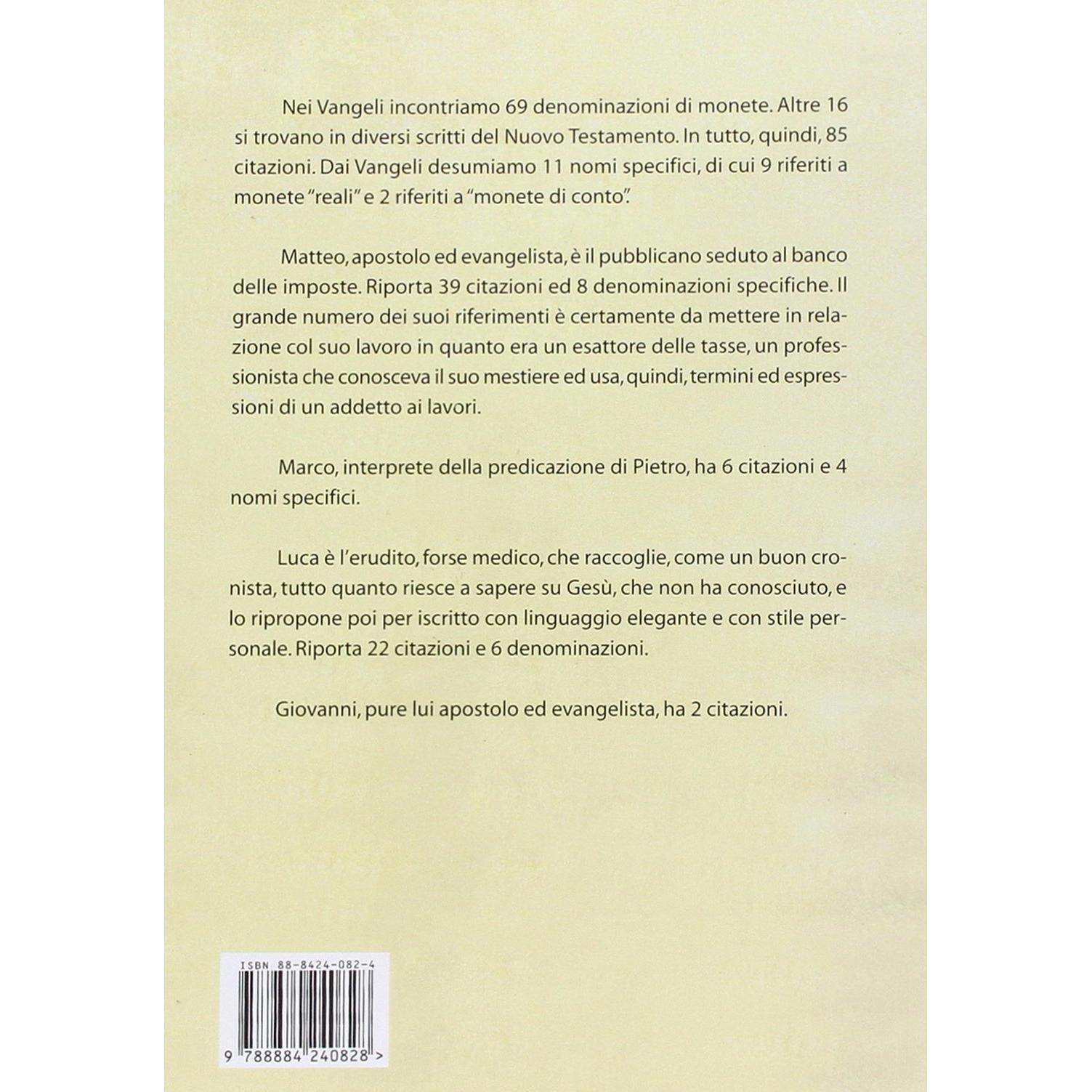 Nei Vangeli incontriamo 69 denominazioni di monete. Altre 16 si trovano in diversi scritti del Nuovo Testamento. In tutto, quindi, 85 citazioni. Dai Vangeli desumiamo 11 nomi specifici, di cui 9 riferiti a monete "reali" e 2 riferiti a "monete di conto".

Matteo, apostolo ed evangelista, è il pubblicano seduto al banco delle imposte. Riporta 39 citazioni ed 8 denominazioni specifiche. Il grande numero dei suoi riferimenti è certamente da mettere in relazione col suo lavoro in quanto era un esattore delle tasse, un professionista che conosceva il suo mestiere ed usa, quindi, termini ed espressioni di un addetto ai lavori.

Marco, interprete della predicazione di Pietro, ha 6 citazioni e 4 nomi specifici.

Luca è l'erudito, forse medico, che raccoglie, come un buon cronista, tutto quanto riesce a sapere su Gesù, che non ha conosciuto, e lo ripropone poi per iscritto con linguaggio elegante e con stile personale. Riporta 22 citazioni e 6 denominazioni.

Giovanni, pure lui apostolo ed evangelista, ha 2 citazioni.

ISBN 88-8424-082-4

9 788884 240828 >